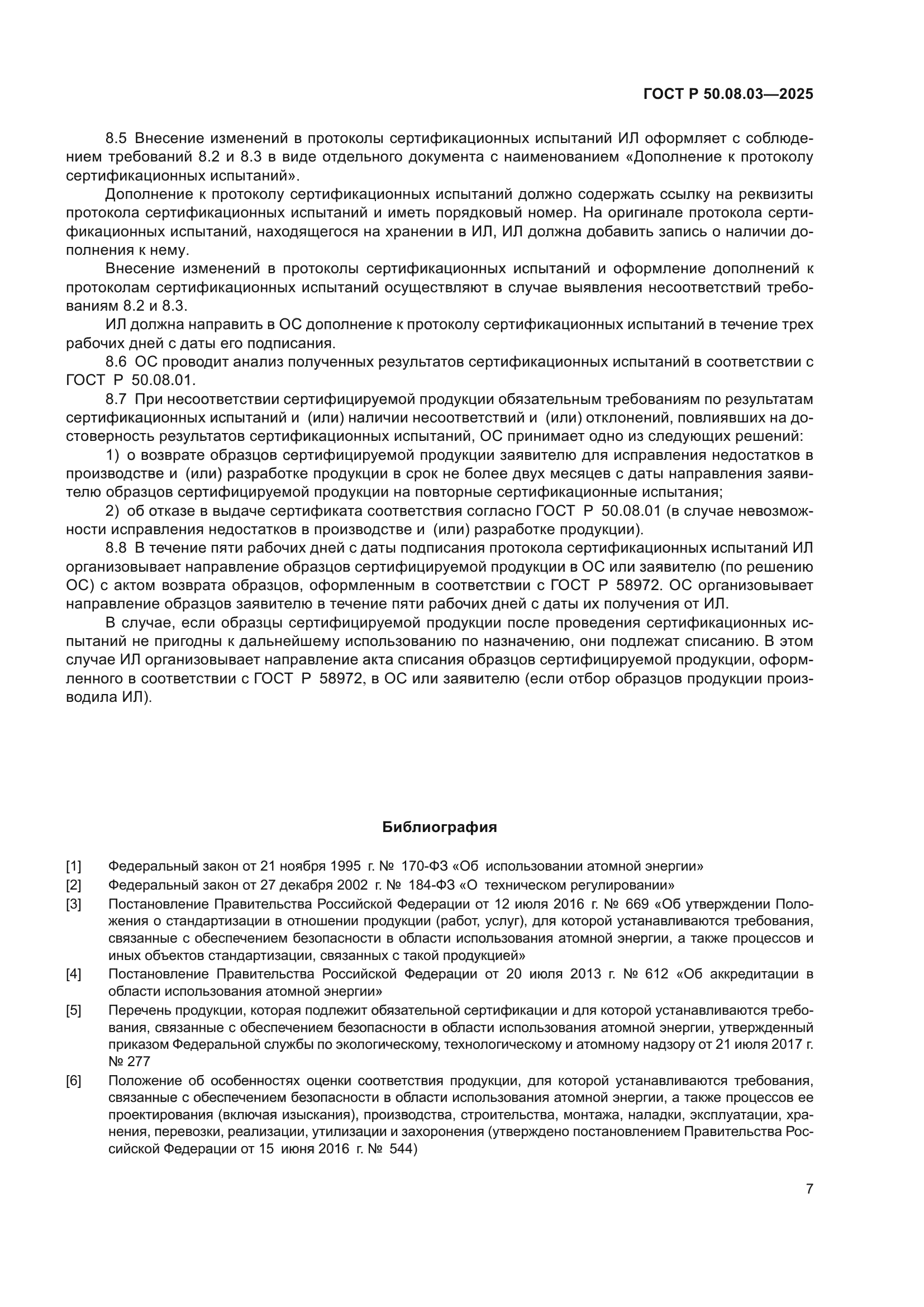 ГОСТ Р 50.08.03—2025

8.5 Внесение изменений в протоколы сертификационных испытаний ИЛ оформляет с соблюдением требований 8.2 и 8.3 в виде отдельного документа с наименованием «Дополнение к протоколу сертификационных испытаний».

Дополнение к протоколу сертификационных испытаний должно содержать ссылку на реквизиты протокола сертификационных испытаний и иметь порядковый номер. На оригинале протокола сертификационных испытаний, находящегося на хранении в ИЛ, ИЛ должна добавить запись о наличии дополнения к нему.

Внесение изменений в протоколы сертификационных испытаний и оформление дополнений к протоколам сертификационных испытаний осуществляют в случае выявления несоответствий требованиям 8.2 и 8.3.

ИЛ должна направить в ОС дополнение к протоколу сертификационных испытаний в течение трех рабочих дней с даты его подписания.

8.6 ОС проводит анализ полученных результатов сертификационных испытаний в соответствии с ГОСТ Р 50.08.01.

8.7 При несоответствии сертифицируемой продукции обязательным требованиям по результатам сертификационных испытаний и (или) наличии несоответствий и (или) отклонений, повлиявших на достоверность результатов сертификационных испытаний, ОС принимает одно из следующих решений:

1) о возврате образцов сертифицируемой продукции заявителю для исправления недостатков в производстве и (или) разработке продукции в срок не более двух месяцев с даты направления заявителю образцов сертифицируемой продукции на повторные сертификационные испытания;

2) об отказе в выдаче сертификата соответствия согласно ГОСТ Р 50.08.01 (в случае невозможности исправления недостатков в производстве и (или) разработке продукции).

8.8 В течение пяти рабочих дней с даты подписания протокола сертификационных испытаний ИЛ организовывает направление образцов сертифицируемой продукции в ОС или заявителю (по решению ОС) с актом возврата образцов, оформленным в соответствии с ГОСТ Р 58972. ОС организовывает направление образцов заявителю в течение пяти рабочих дней с даты их получения от ИЛ.

В случае, если образцы сертифицируемой продукции после проведения сертификационных испытаний не пригодны к дальнейшему использованию по назначению, они подлежат списанию. В этом случае ИЛ организовывает направление акта списания образцов сертифицируемой продукции, оформленного в соответствии с ГОСТ Р 58972, в ОС или заявителю (если отбор образцов продукции производила ИЛ).

Библиография

[1] Федеральный закон от 21 ноября 1995 г. № 170-ФЗ «Об использовании атомной энергии»

[2] Федеральный закон от 27 декабря 2002 г. № 184-ФЗ «О техническом регулировании»

[3] Постановление Правительства Российской Федерации от 12 июля 2016 г. № 669 «Об утверждении Положения о стандартизации в отношении продукции (работ, услуг), для которой устанавливаются требования, связанные с обеспечением безопасности в области использования атомной энергии, а также процессов и иных объектов стандартизации, связанных с такой продукцией»

[4] Постановление Правительства Российской Федерации от 20 июля 2013 г. № 612 «Об аккредитации в области использования атомной энергии»

[5] Перечень продукции, которая подлежит обязательной сертификации и для которой устанавливаются требования, связанные с обеспечением безопасности в области использования атомной энергии, утвержденный приказом Федеральной службы по экологическому, технологическому и атомному надзору от 21 июля 2017 г. № 277

[6] Положение об особенностях оценки соответствия продукции, для которой устанавливаются требования, связанные с обеспечением безопасности в области использования атомной энергии, а также процессов ее проектирования (включая изыскания), производства, строительства, монтажа, наладки, эксплуатации, хранения, перевозки, реализации, утилизации и захоронения (утверждено постановлением Правительства Российской Федерации от 15 июня 2016 г. № 544)

7